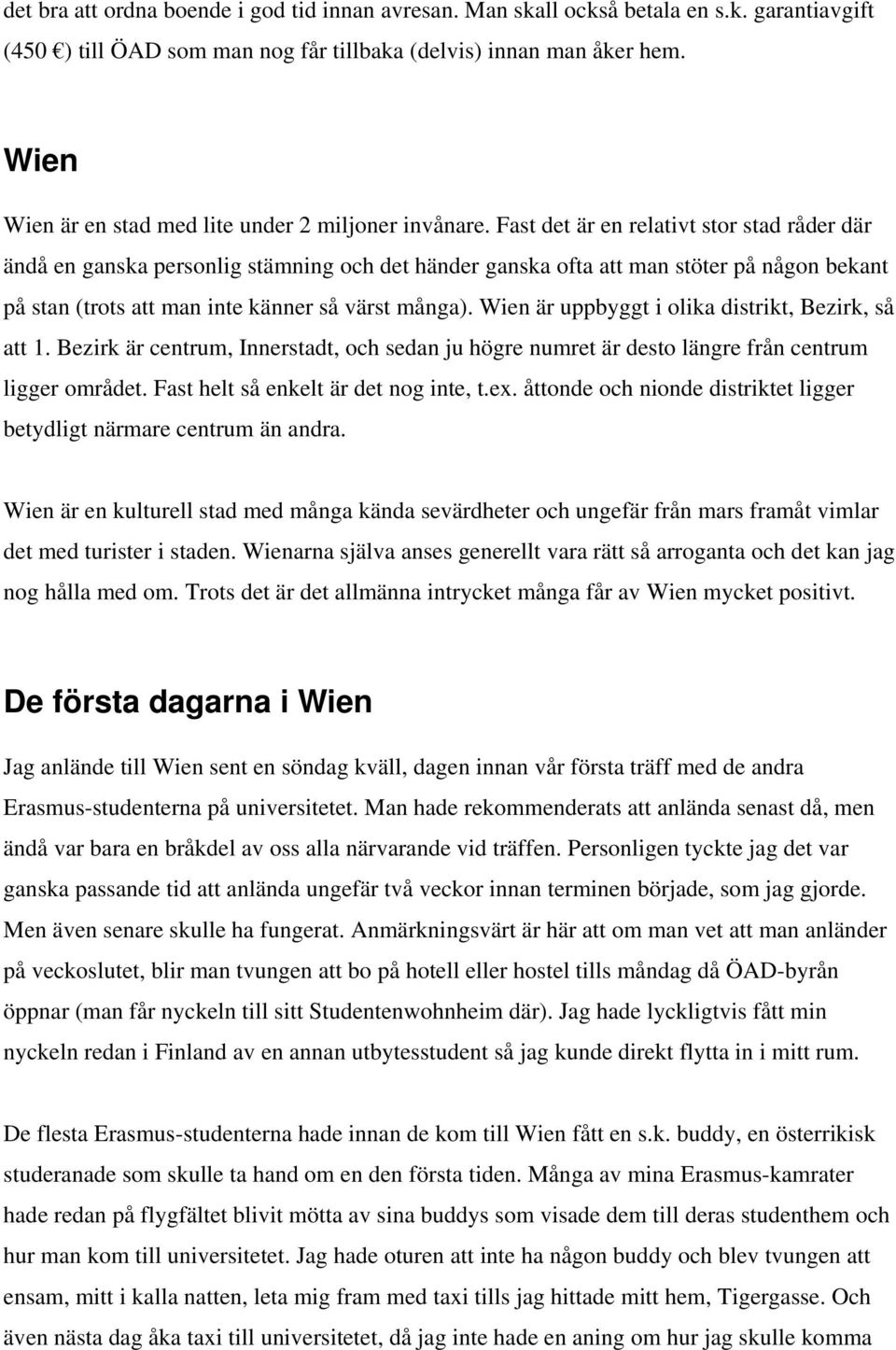 det bra att ordna boende i god tid innan avresan. Man skall också betala en s.k. garantiavgift (450 €) till ÖAD som man nog får tillbaka (delvis) innan man åker hem.

Wien

Wien är en stad med lite under 2 miljoner invånare. Fast det är en relativt stor stad råder där ändå en ganska personlig stämning och det händer ganska ofta att man stöter på någon bekant på stan (trots att man inte känner så värst många). Wien är uppbyggt i olika distrikt, Bezirk, så att 1. Bezirk är centrum, Innerstadt, och sedan ju högre numret är desto längre från centrum ligger området. Fast helt så enkelt är det nog inte, t.ex. åttonde och nionde distriktet ligger betydligt närmare centrum än andra.

Wien är en kulturell stad med många kända sevärdheter och ungefär från mars framåt vimlar det med turister i staden. Wienarna själva anses generellt vara rätt så arroganta och det kan jag nog hålla med om. Trots det är det allmänna intrycket många får av Wien mycket positivt.

De första dagarna i Wien

Jag anlände till Wien sent en söndag kväll, dagen innan vår första träff med de andra Erasmus-studenterna på universitetet. Man hade rekommenderats att anlända senast då, men ändå var bara en bråkdel av oss alla närvarande vid träffen. Personligen tyckte jag det var ganska passande tid att anlända ungefär två veckor innan terminen började, som jag gjorde. Men även senare skulle ha fungerat. Anmärkningsvärt är här att om man vet att man anländer på veckoslutet, blir man tvungen att bo på hotell eller hostel tills måndag då ÖAD-byrån öppnar (man får nyckeln till sitt Studentenwohnheim där). Jag hade lyckligtvis fått min nyckeln redan i Finland av en annan utbytesstudent så jag kunde direkt flytta in i mitt rum.

De flesta Erasmus-studenterna hade innan de kom till Wien fått en s.k. buddy, en österrikisk studeranade som skulle ta hand om en den första tiden. Många av mina Erasmus-kamrater hade redan på flygfältet blivit mötta av sina buddys som visade dem till deras studenthem och hur man kom till universitetet. Jag hade oturen att inte ha någon buddy och blev tvungen att ensam, mitt i kalla natten, leta mig fram med taxi tills jag hittade mitt hem, Tigergasse. Och även nästa dag åka taxi till universitetet, då jag inte hade en aning om hur jag skulle komma